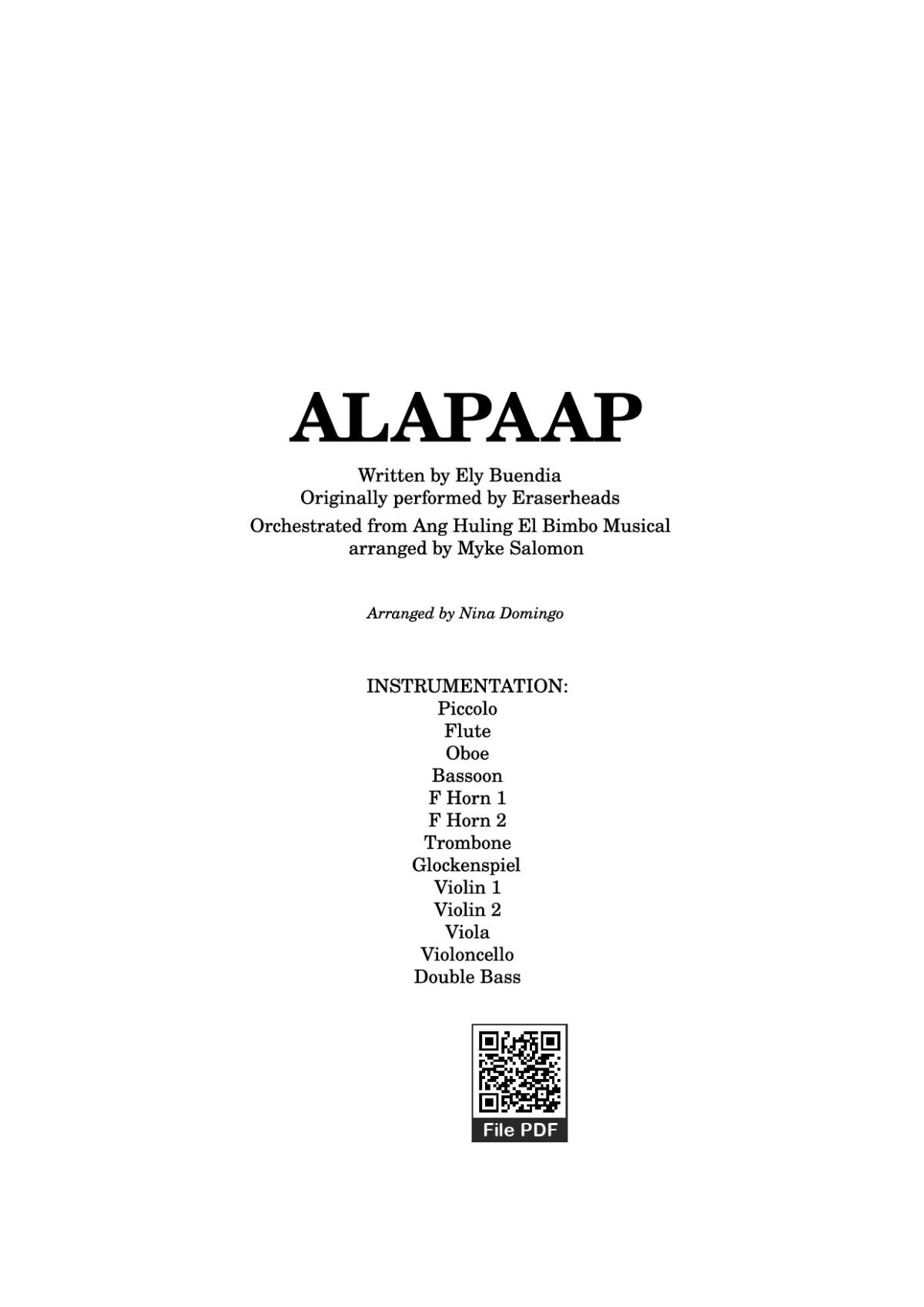 ALAPAAP

Written by Ely Buendia
Originally performed by Eraserheads
Orchestrated from Ang Huling El Bimbo Musical
arranged by Myke Salomon

Arranged by Nina Domingo

INSTRUMENTATION:
Piccolo
Flute
Oboe
Bassoon
F Horn 1
F Horn 2
Trombone
Glockenspiel
Violin 1
Violin 2
Viola
Violoncello
Double Bass

File PDF